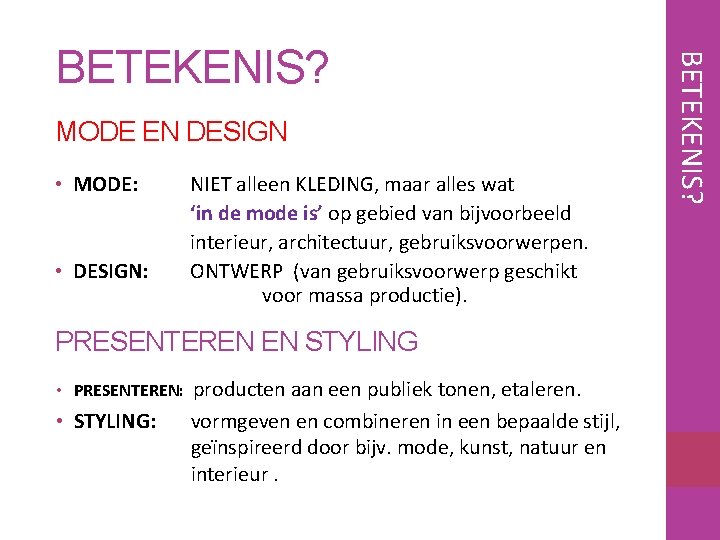 BETEKENIS?

MODE EN DESIGN

• MODE: NIET alleen KLEDING, maar alles wat 'in de mode is' op gebied van bijvoorbeeld interieur, architectuur, gebruiksvoorwerpen.
• DESIGN: ONTWERP (van gebruiksvoorwerp geschikt voor massa productie).

PRESENTEREN EN STYLING

• PRESENTEREN: producten aan een publiek tonen, etaleren.
• STYLING: vormgeven en combineren in een bepaalde stijl, geïnspireerd door bijv. mode, kunst, natuur en interieur .

BETEKENIS?